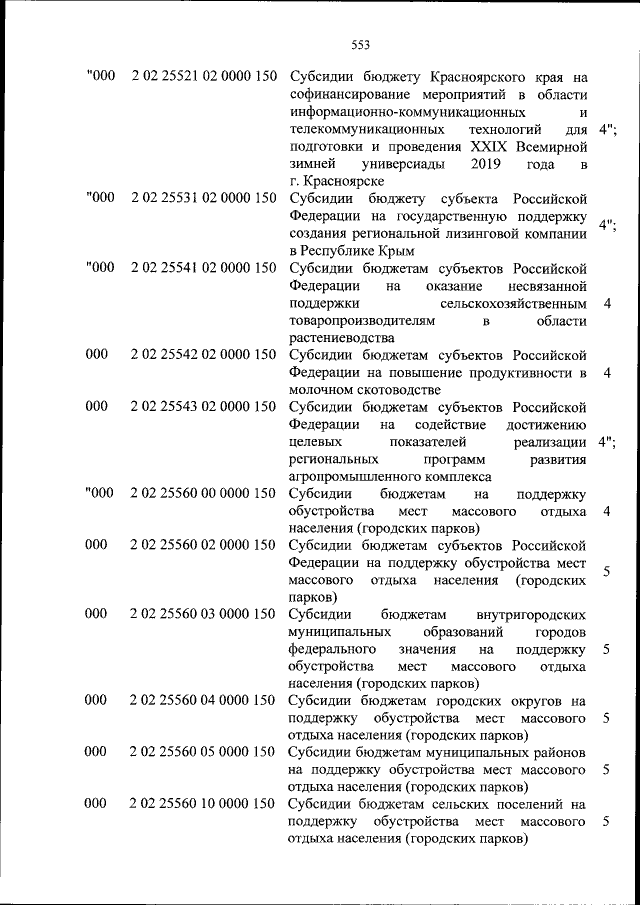 553

| | | | |
|---|---|---|---|
| "000 | 2 02 25521 02 0000 150 | Субсидии бюджету Красноярского края на софинансирование мероприятий в области информационно-коммуникационных и телекоммуникационных технологий для подготовки и проведения XXIX Всемирной зимней универсиады 2019 года в г. Красноярске | 4"; |
| "000 | 2 02 25531 02 0000 150 | Субсидии бюджету субъекта Российской Федерации на государственную поддержку создания региональной лизинговой компании в Республике Крым | 4"; |
| "000 | 2 02 25541 02 0000 150 | Субсидии бюджетам субъектов Российской Федерации на оказание несвязанной поддержки сельскохозяйственным товаропроизводителям в области растениеводства | 4 |
| 000 | 2 02 25542 02 0000 150 | Субсидии бюджетам субъектов Российской Федерации на повышение продуктивности в молочном скотоводстве | 4 |
| 000 | 2 02 25543 02 0000 150 | Субсидии бюджетам субъектов Российской Федерации на содействие достижению целевых показателей реализации региональных программ развития агропромышленного комплекса | 4"; |
| "000 | 2 02 25560 00 0000 150 | Субсидии бюджетам на поддержку обустройства мест массового отдыха населения (городских парков) | 4 |
| 000 | 2 02 25560 02 0000 150 | Субсидии бюджетам субъектов Российской Федерации на поддержку обустройства мест массового отдыха населения (городских парков) | 5 |
| 000 | 2 02 25560 03 0000 150 | Субсидии бюджетам внутригородских муниципальных образований городов федерального значения на поддержку обустройства мест массового отдыха населения (городских парков) | 5 |
| 000 | 2 02 25560 04 0000 150 | Субсидии бюджетам городских округов на поддержку обустройства мест массового отдыха населения (городских парков) | 5 |
| 000 | 2 02 25560 05 0000 150 | Субсидии бюджетам муниципальных районов на поддержку обустройства мест массового отдыха населения (городских парков) | 5 |
| 000 | 2 02 25560 10 0000 150 | Субсидии бюджетам сельских поселений на поддержку обустройства мест массового отдыха населения (городских парков) | 5 |